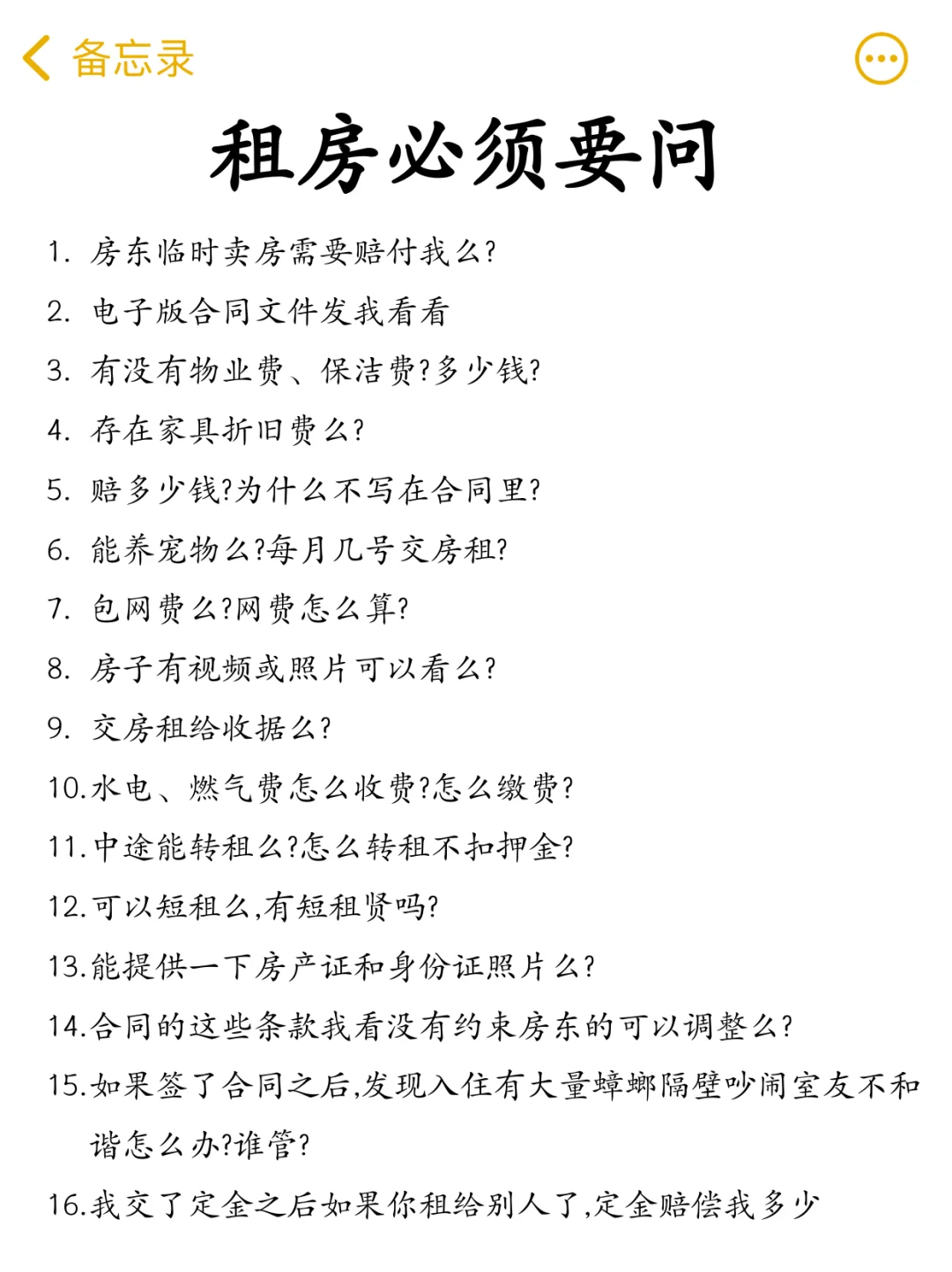 备忘录

租房必须要问

1. 房东临时卖房需要赔付我么?
2. 电子版合同文件发我看看
3. 有没有物业费、保洁费?多少钱?
4. 存在家具折旧费么?
5. 赔多少钱?为什么不写在合同里?
6. 能养宠物么?每月几号交房租?
7. 包网费么?网费怎么算?
8. 房子有视频或照片可以看么?
9. 交房租给收据么?
10. 水电、燃气费怎么收费?怎么缴费?
11. 中途能转租么?怎么转租不扣押金?
12. 可以短租么,有短租贤吗?
13. 能提供一下房产证和身份证照片么?
14. 合同的这些条款我看没有约束房东的可以调整么?
15. 如果签了合同之后,发现入住有大量蟑螂隔壁吵闹室友不和谐怎么办?谁管?
16. 我交了定金之后如果你租给别人了,定金赔偿我多少